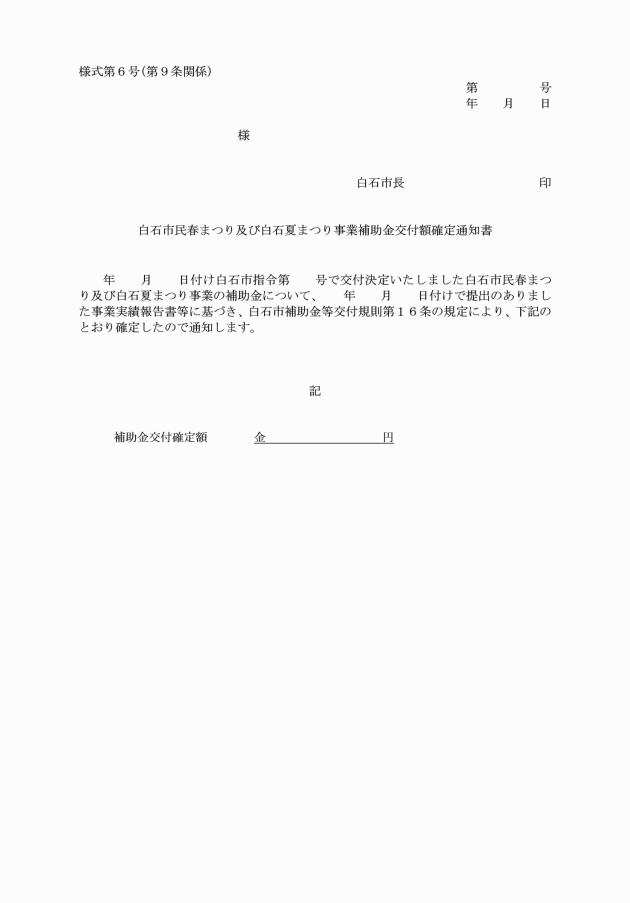 様式第６号（第９条関係）

第　　　　号
年　　月　　日

様

白石市長　　　　　　　　　印

白石市民春まつり及び白石夏まつり事業補助金交付額確定通知書

年　　月　　日付け白石市指令第　　号で交付決定いたしました白石市民春まつり及び白石夏まつり事業の補助金について、　年　　月　　日付けで提出のありました事業実績報告書等に基づき、白石市補助金等交付規則第１６条の規定により、下記のとおり確定したので通知します。

記

補助金交付確定額　　　金　　　　　　　　円